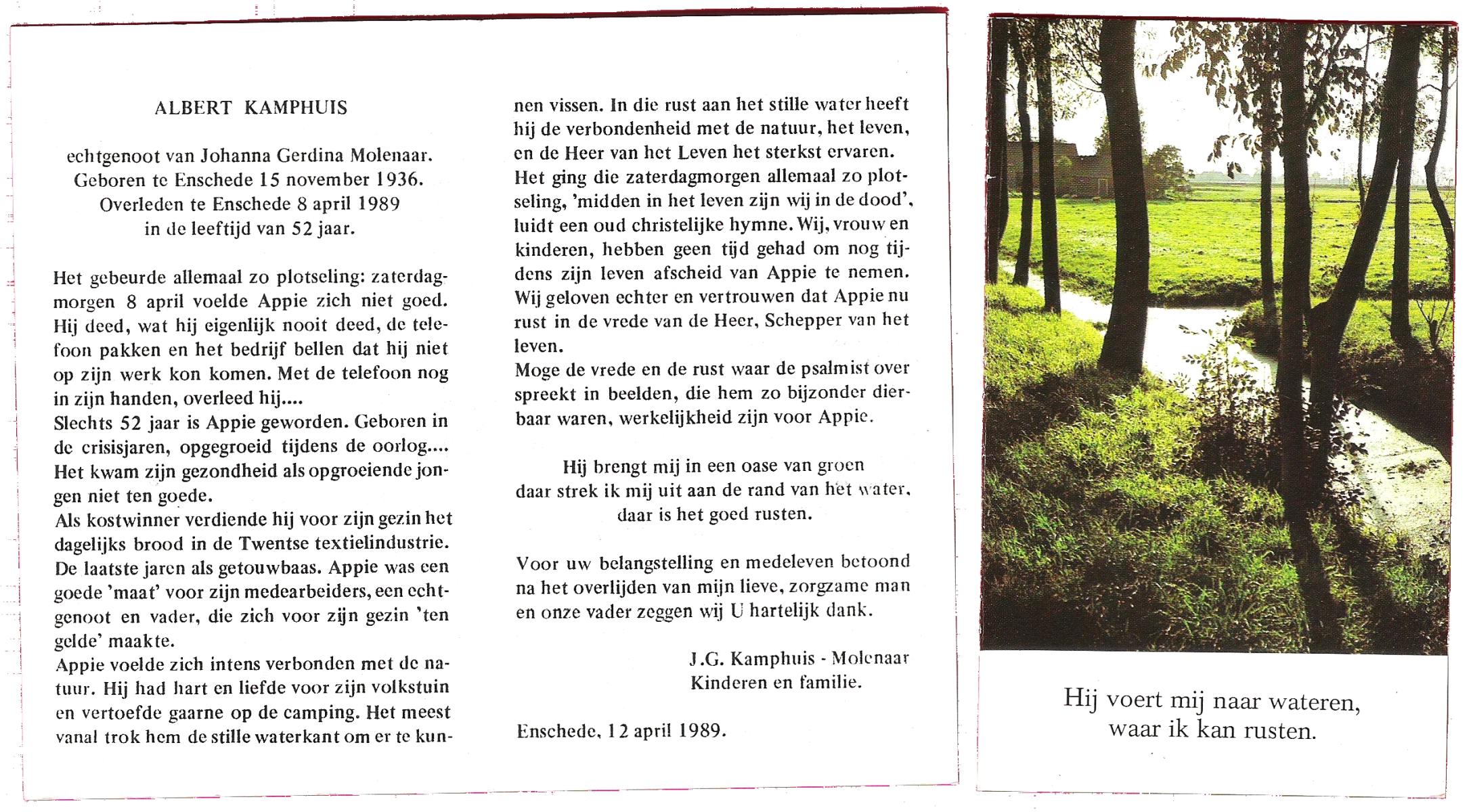 ALBERT KAMPHUIS

echtgenoot van Johanna Gerdina Molenaar.
Geboren te Enschede 15 november 1936.
Overleden te Enschede 8 april 1989
in de leeftijd van 52 jaar.

Het gebeurde allemaal zo plotseling: zaterdagmorgen 8 april voelde Appie zich niet goed. Hij deed, wat hij eigenlijk nooit deed, de telefoon pakken en het bedrijf bellen dat hij niet op zijn werk kon komen. Met de telefoon nog in zijn handen, overleed hij....
Slechts 52 jaar is Appie geworden. Geboren in de crisisjaren, opgegroeid tijdens de oorlog.... Het kwam zijn gezondheid als opgroeiende jongen niet ten goede.
Als kostwinner verdiende hij voor zijn gezin het dagelijks brood in de Twentse textielindustrie. De laatste jaren als getouwbaas. Appie was een goede 'maat' voor zijn medearbeiders, een echtgenoot en vader, die zich voor zijn gezin 'ten gelde' maakte.
Appie voelde zich intens verbonden met de natuur. Hij had hart en liefde voor zijn volkstuin en vertoefde gaarne op de camping. Het meest vanal trok hem de stille waterkant om er te kunnen vissen. In die rust aan het stille water heeft hij de verbondenheid met de natuur, het leven, en de Heer van het Leven het sterkst ervaren.
Het ging die zaterdagmorgen allemaal zo plotseling, 'midden in het leven zijn wij in de dood', luidt een oud christelijke hymne. Wij, vrouw en kinderen, hebben geen tijd gehad om nog tijdens zijn leven afscheid van Appie te nemen. Wij geloven echter en vertrouwen dat Appie nu rust in de vrede van de Heer, Schepper van het leven.
Moge de vrede en de rust waar de psalmist over spreekt in beelden, die hem zo bijzonder dierbaar waren, werkelijkheid zijn voor Appie.

Hij brengt mij in een oase van groen
daar strek ik mij uit aan de rand van het water,
daar is het goed rusten.

Voor uw belangstelling en medeleven betoond na het overlijden van mijn lieve, zorgzame man en onze vader zeggen wij U hartelijk dank.

J.G. Kamphuis - Molenaar
Kinderen en familie.

Enschede, 12 april 1989.

Hij voert mij naar wateren,
waar ik kan rusten.